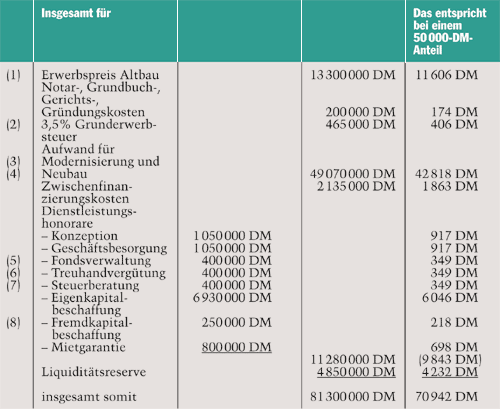 |  | Insgesamt für |  |  | Das entspricht bei einem 50 000-DM-Anteil |
|---|---|---|---|---|
| (1) | Erwerbspreis Altbau |  | 13 300 000 DM | 11 606 DM |
|  | Notar-, Grundbuch-, Gerichts-, Gründungskosten |  | 200 000 DM | 174 DM |
| (2) | 3,5% Grunderwerbsteuer |  | 465 000 DM | 406 DM |
| (3) (4) | Aufwand für Modernisierung und Neubau |  | 49 070 000 DM | 42 818 DM |
|  | Zwischenfinanzierungskosten |  | 2 135 000 DM | 1 863 DM |
|  | Dienstleistungshonorare |  |  |  |
|  | – Konzeption | 1 050 000 DM |  | 917 DM |
|  | – Geschäftsbesorgung | 1 050 000 DM |  | 917 DM |
| (5) | – Fondsverwaltung | 400 000 DM |  | 349 DM |
| (6) | – Treuhandvergütung | 400 000 DM |  | 349 DM |
| (7) | – Steuerberatung | 400 000 DM |  | 349 DM |
|  | – Eigenkapitalbeschaffung | 6 930 000 DM |  | 6 046 DM |
| (8) | – Fremdkapitalbeschaffung | 250 000 DM |  | 218 DM |
|  | – Mietgarantie | 800 000 DM |  | 698 DM |
|  |  |  | 11 280 000 DM | (9 843 DM) |
|  | Liquiditätsreserve |  | 4 850 000 DM | 4 232 DM |
|  | insgesamt somit |  | 81 300 000 DM | 70 942 DM |